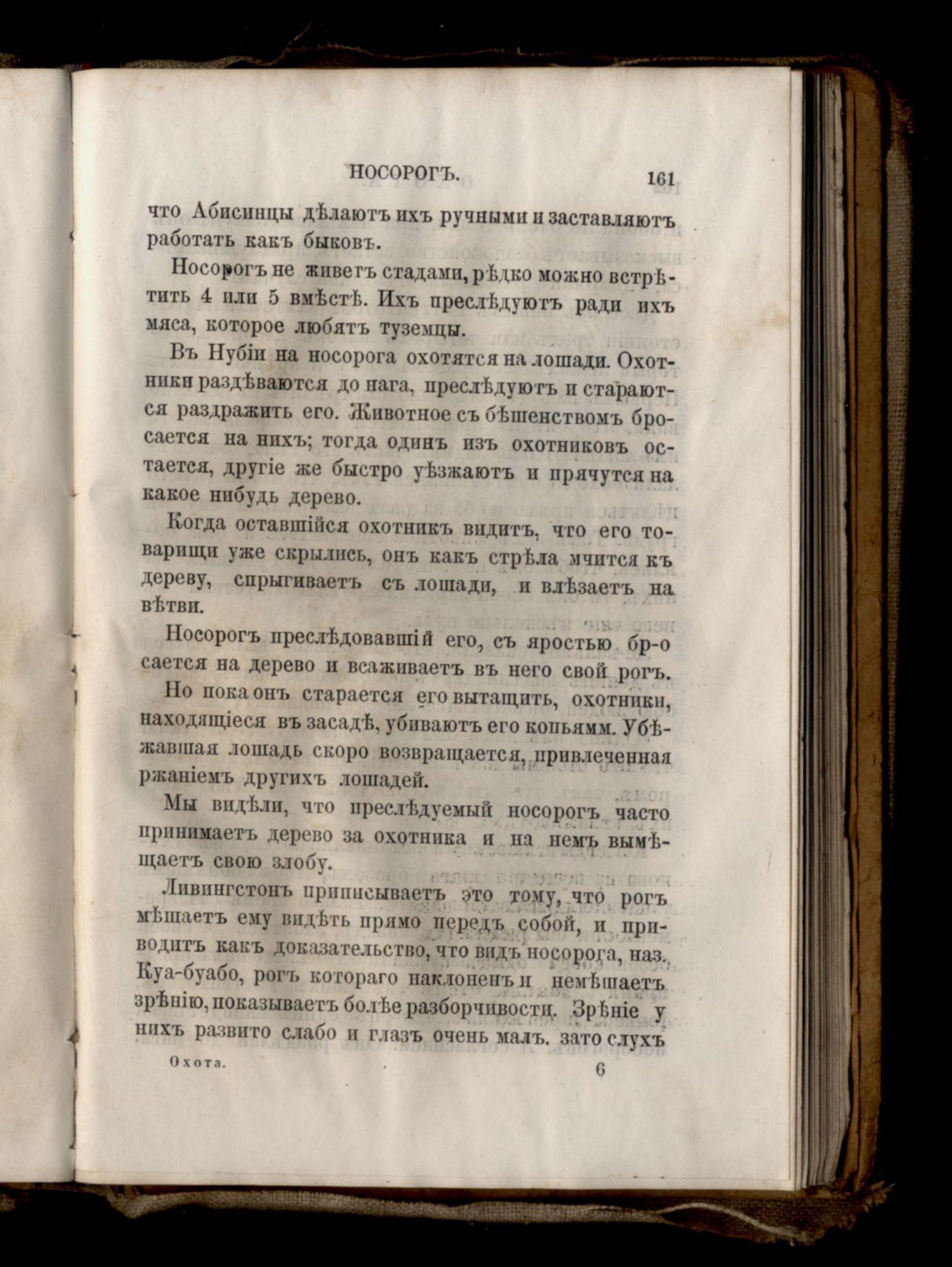 НОСОРОГЪ. 161

что Абисинцы дѣлаютъ ихъ ручными и заставляютъ работать какъ быковъ.

Носорогъ не живетъ стадами, рѣдко можно встрѣтить 4 или 5 вмѣстѣ. Ихъ преслѣдуютъ ради ихъ мяса, которое любятъ туземцы.

Въ Нубіи на носорога охотятся на лошади. Охотники раздѣваются до нага, преслѣдуютъ и стараются раздражить его. Животное съ бѣшенствомъ бросается на нихъ; тогда одинъ изъ охотниковъ остается, другіе же быстро уѣзжаютъ и прячутся на какое нибудь дерево.

Когда оставшійся охотникъ видитъ, что его товарищи уже скрылись, онъ какъ стрѣла мчится къ дереву, спрыгиваетъ съ лошади, и влѣзаетъ на вѣтви.

Носорогъ преслѣдовавшій его, съ яростью бр-осается на дерево и всаживаетъ въ него свой рогъ.

Но пока онъ старается его вытащить, охотники, находящіеся въ засадѣ, убиваютъ его копьямм. Убѣжавшая лошадь скоро возвращается, привлеченная ржаніемъ другихъ лошадей.

Мы видѣли, что преслѣдуемый носорогъ часто принимаетъ дерево за охотника и на немъ вымѣщаетъ свою злобу.

Ливингстонъ приписываетъ это тому, что рогъ мѣшаетъ ему видѣть прямо передъ собой, и приводитъ какъ доказательство, что видъ носорога, наз. Куа-буабо, рогъ котораго наклоненъ и немѣшаетъ зрѣнію, показываетъ болѣе разборчивости. Зрѣніе у нихъ развито слабо и глазъ очень малъ. зато слухъ

Охота. 6